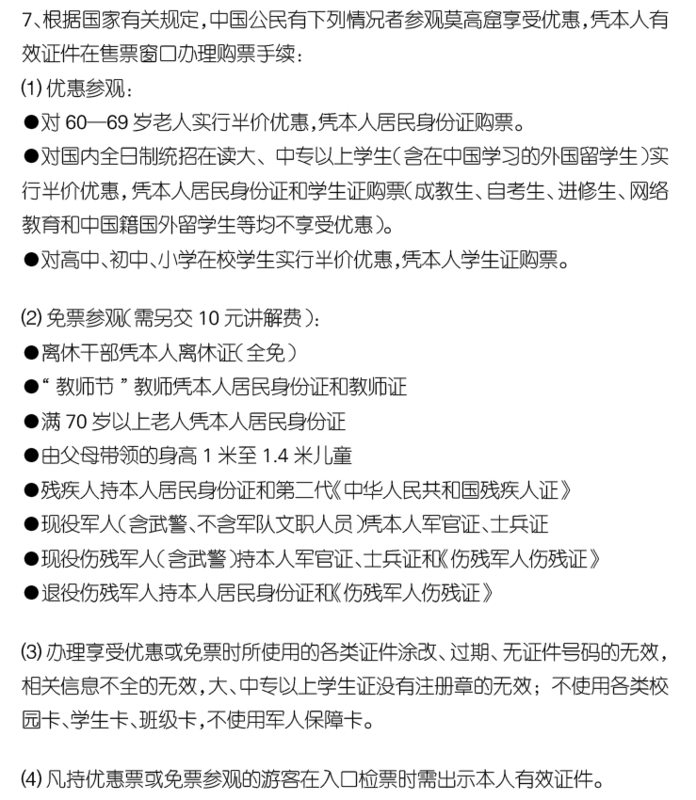 7、根据国家有关规定，中国公民有下列情况者参观莫高窟享受优惠，凭本人有效证件在售票窗口办理购票手续：

(1) 优惠参观：
●对 60—69 岁老人实行半价优惠，凭本人居民身份证购票。
●对国内全日制统招在读大、中专以上学生（含在中国学习的外国留学生）实行半价优惠，凭本人居民身份证和学生证购票（成教生、自考生、进修生、网络教育和中国籍国外留学生等均不享受优惠）。
●对高中、初中、小学在校学生实行半价优惠，凭本人学生证购票。

(2) 免票参观（需另交 10 元讲解费）：
●离休干部凭本人离休证（全免）
●“教师节”教师凭本人居民身份证和教师证
●满 70 岁以上老人凭本人居民身份证
●由父母带领的身高 1 米至 1.4 米儿童
●残疾人持本人居民身份证和第二代《中华人民共和国残疾人证》
●现役军人（含武警、不含军队文职人员）凭本人军官证、士兵证
●现役伤残军人（含武警）持本人军官证、士兵证和《伤残军人伤残证》
●退役伤残军人持本人居民身份证和《伤残军人伤残证》

(3) 办理享受优惠或免票时所使用的各类证件涂改、过期、无证件号码的无效，相关信息不全的无效，大、中专以上学生证没有注册章的无效；不使用各类校园卡、学生卡、班级卡，不使用军人保障卡。

(4) 凡持优惠票或免票参观的游客在入口检票时需出示本人有效证件。